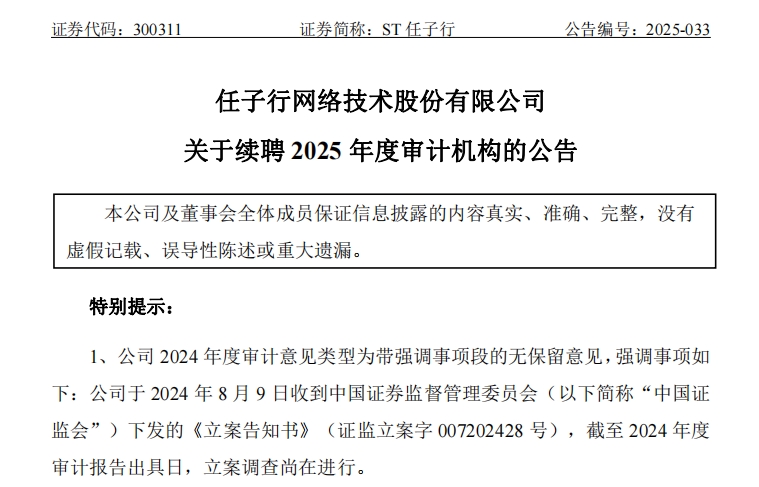 证券代码：300311 证券简称：ST任子行 公告编号：2025-033

任子行网络技术股份有限公司

关于续聘2025年度审计机构的公告

本公司及董事会全体成员保证信息披露的内容真实、准确、完整，没有虚假记载、误导性陈述或重大遗漏。

特别提示：

1、公司2024年度审计意见类型为带强调事项段的无保留意见，强调事项如下：公司于2024年8月9日收到中国证券监督管理委员会（以下简称“中国证监会”）下发的《立案告知书》（证监立案字007202428号），截至2024年度审计报告出具日，立案调查尚在进行。